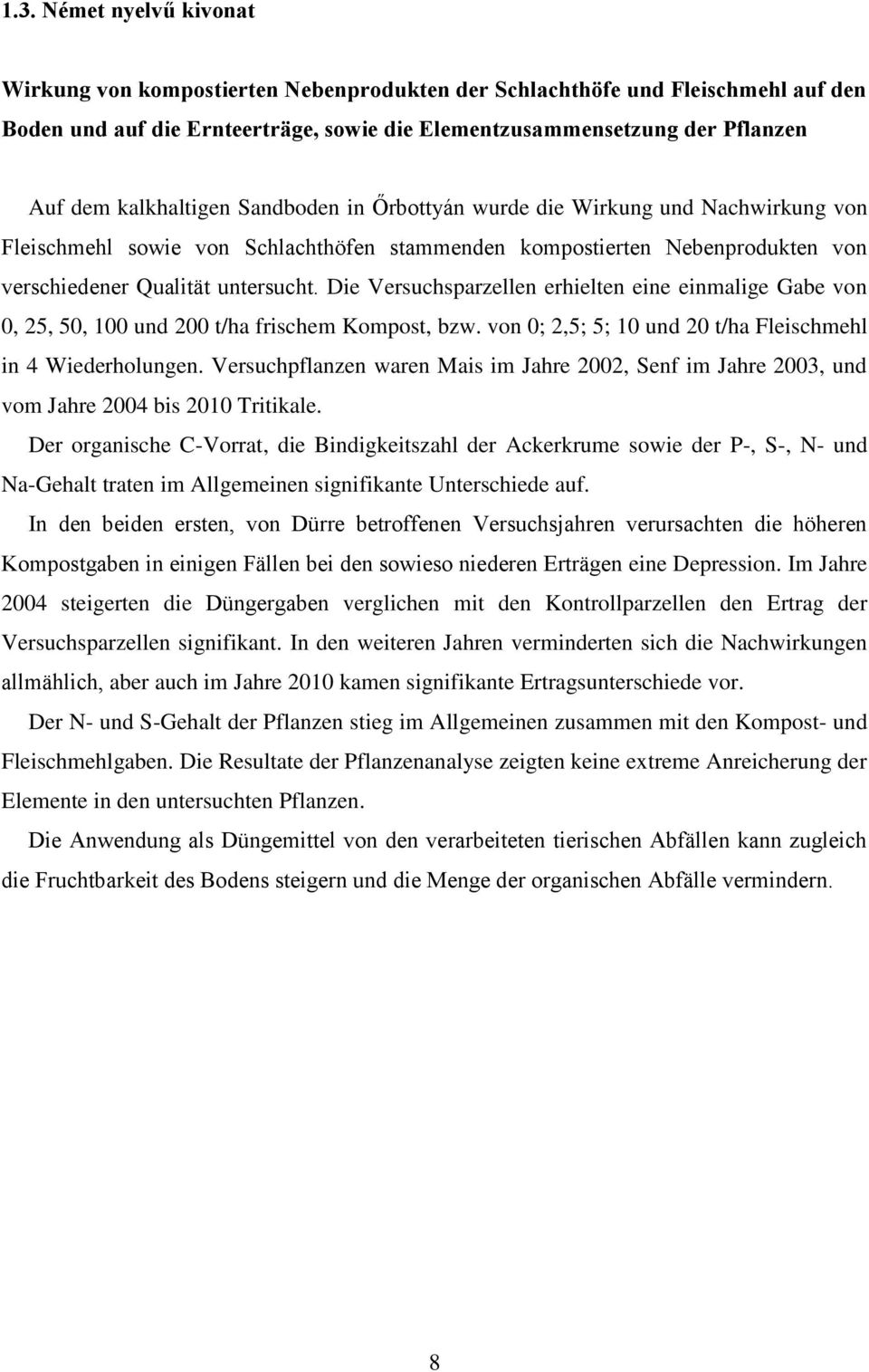 1.3. Német nyelvű kivonat

Wirkung von kompostierten Nebenprodukten der Schlachthöfe und Fleischmehl auf den Boden und auf die Ernteerträge, sowie die Elementzusammensetzung der Pflanzen

Auf dem kalkhaltigen Sandboden in Őrbottyán wurde die Wirkung und Nachwirkung von Fleischmehl sowie von Schlachthöfen stammenden kompostierten Nebenprodukten von verschiedener Qualität untersucht. Die Versuchsparzellen erhielten eine einmalige Gabe von 0, 25, 50, 100 und 200 t/ha frischem Kompost, bzw. von 0; 2,5; 5; 10 und 20 t/ha Fleischmehl in 4 Wiederholungen. Versuchpflanzen waren Mais im Jahre 2002, Senf im Jahre 2003, und vom Jahre 2004 bis 2010 Tritikale.

Der organische C-Vorrat, die Bindigkeitszahl der Ackerkrume sowie der P-, S-, N- und Na-Gehalt traten im Allgemeinen signifikante Unterschiede auf.

In den beiden ersten, von Dürre betroffenen Versuchsjahren verursachten die höheren Kompostgaben in einigen Fällen bei den sowieso niederen Erträgen eine Depression. Im Jahre 2004 steigerten die Düngergaben verglichen mit den Kontrollparzellen den Ertrag der Versuchsparzellen signifikant. In den weiteren Jahren verminderten sich die Nachwirkungen allmählich, aber auch im Jahre 2010 kamen signifikante Ertragsunterschiede vor.

Der N- und S-Gehalt der Pflanzen stieg im Allgemeinen zusammen mit den Kompost- und Fleischmehlgaben. Die Resultate der Pflanzenanalyse zeigten keine extreme Anreicherung der Elemente in den untersuchten Pflanzen.

Die Anwendung als Düngemittel von den verarbeiteten tierischen Abfällen kann zugleich die Fruchtbarkeit des Bodens steigern und die Menge der organischen Abfälle vermindern.

8